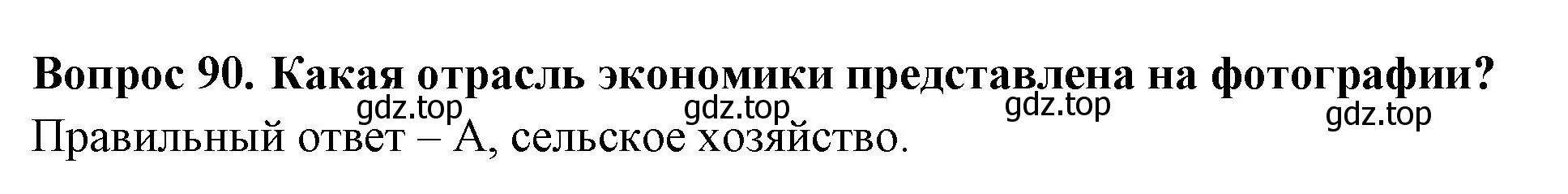 Вопрос 90. Какая отрасль экономики представлена на фотографии?

gdz.top gdz.top gdz.top gdz.top

Правильный ответ – А, сельское хозяйство.